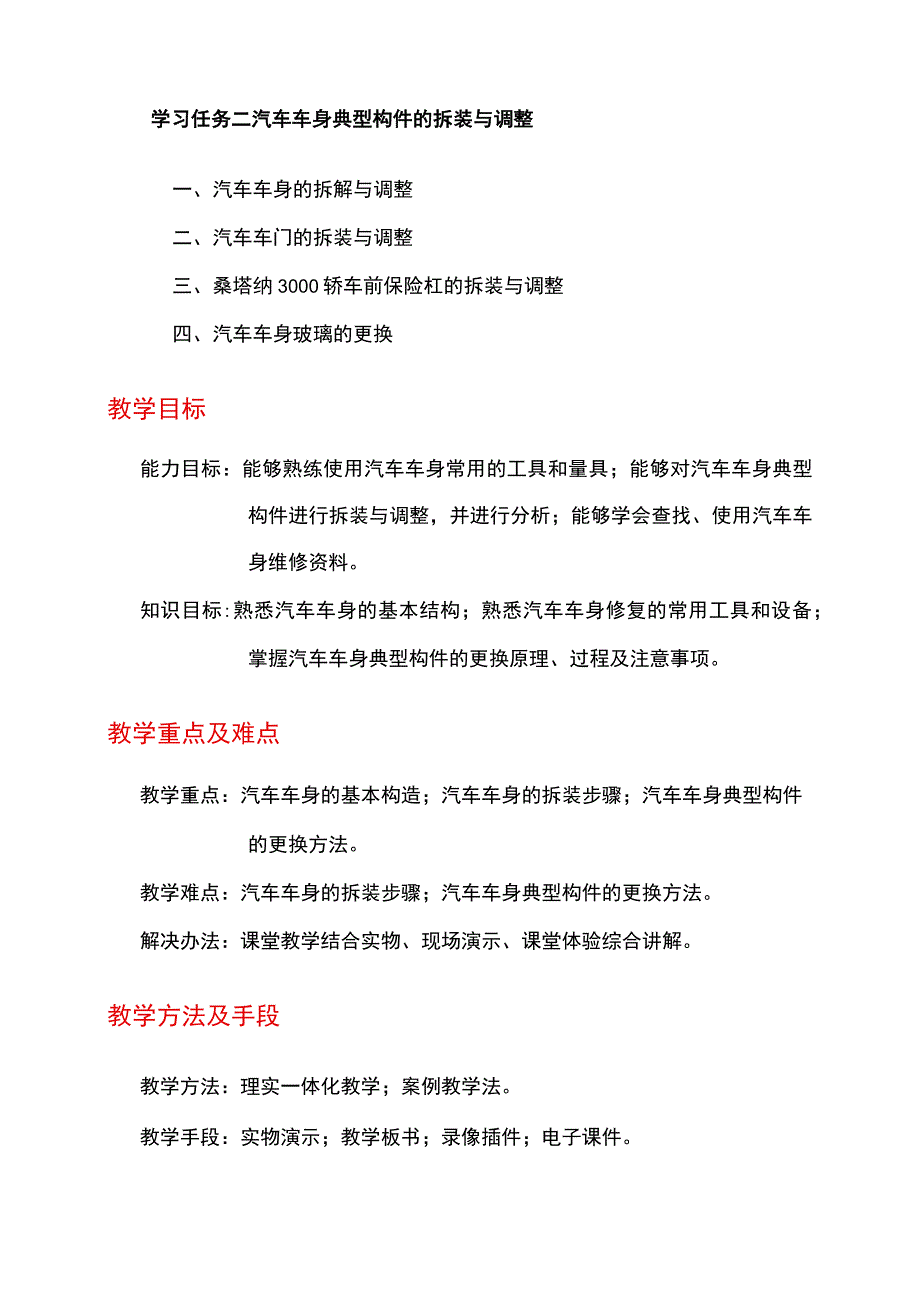 学习任务二汽车车身典型构件的拆装与调整

一、汽车车身的拆解与调整

二、汽车车门的拆装与调整

三、桑塔纳3000轿车前保险杠的拆装与调整

四、汽车车身玻璃的更换

教学目标

能力目标：能够熟练使用汽车车身常用的工具和量具；能够对汽车车身典型构件进行拆装与调整，并进行分析；能够学会查找、使用汽车车身维修资料。

知识目标：熟悉汽车车身的基本结构；熟悉汽车车身修复的常用工具和设备；掌握汽车车身典型构件的更换原理、过程及注意事项。

教学重点及难点

教学重点：汽车车身的基本构造；汽车车身的拆装步骤；汽车车身典型构件的更换方法。

教学难点：汽车车身的拆装步骤；汽车车身典型构件的更换方法。

解决办法：课堂教学结合实物、现场演示、课堂体验综合讲解。

教学方法及手段

教学方法：理实一体化教学；案例教学法。

教学手段：实物演示；教学板书；录像插件；电子课件。